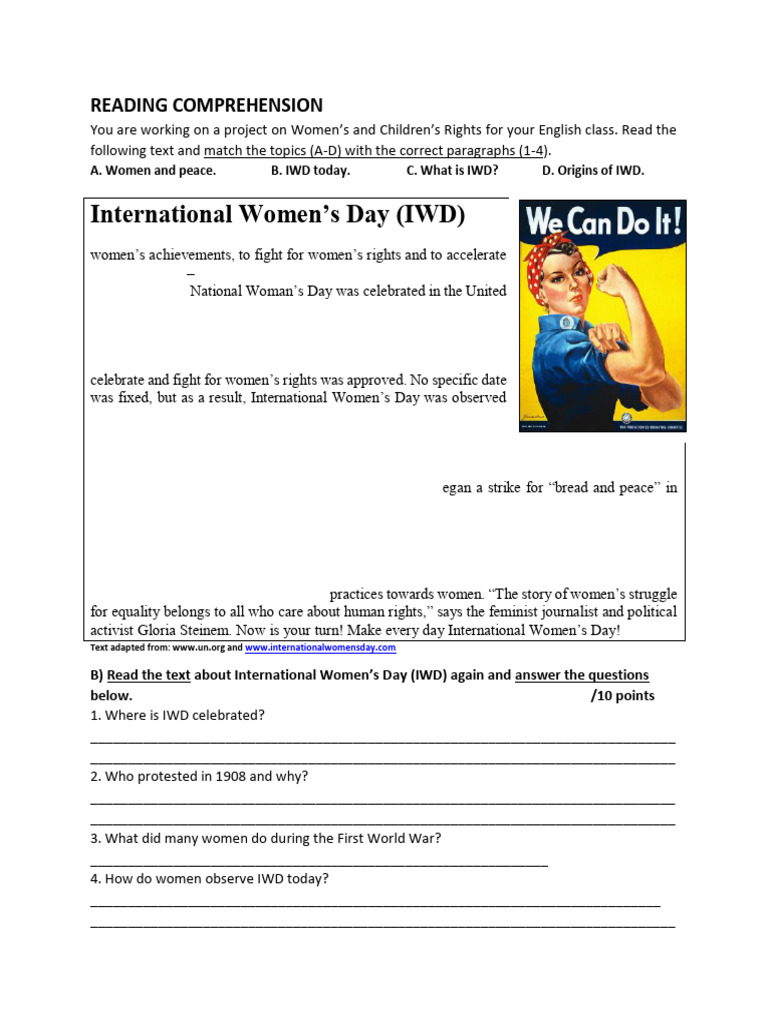 READING COMPREHENSION

You are working on a project on Women's and Children's Rights for your English class. Read the following text and match the topics (A-D) with the correct paragraphs (1-4).

A. Women and peace. B. IWD today. C. What is IWD? D. Origins of IWD.

International Women's Day (IWD)

women's achievements, to fight for women's rights and to accelerate

–

National Woman's Day was celebrated in the United

celebrate and fight for women's rights was approved. No specific date was fixed, but as a result, International Women's Day was observed

egan a strike for "bread and peace" in

practices towards women. "The story of women's struggle for equality belongs to all who care about human rights," says the feminist journalist and political activist Gloria Steinem. Now is your turn! Make every day International Women's Day!

We Can Do It!

Text adapted from: www.un.org and www.internationalwomensday.com

B) Read the text about International Women's Day (IWD) again and answer the questions below. /10 points

1. Where is IWD celebrated?

2. Who protested in 1908 and why?

3. What did many women do during the First World War?

4. How do women observe IWD today?